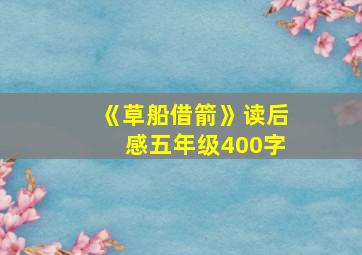 《草船借箭》读后感五年级400字